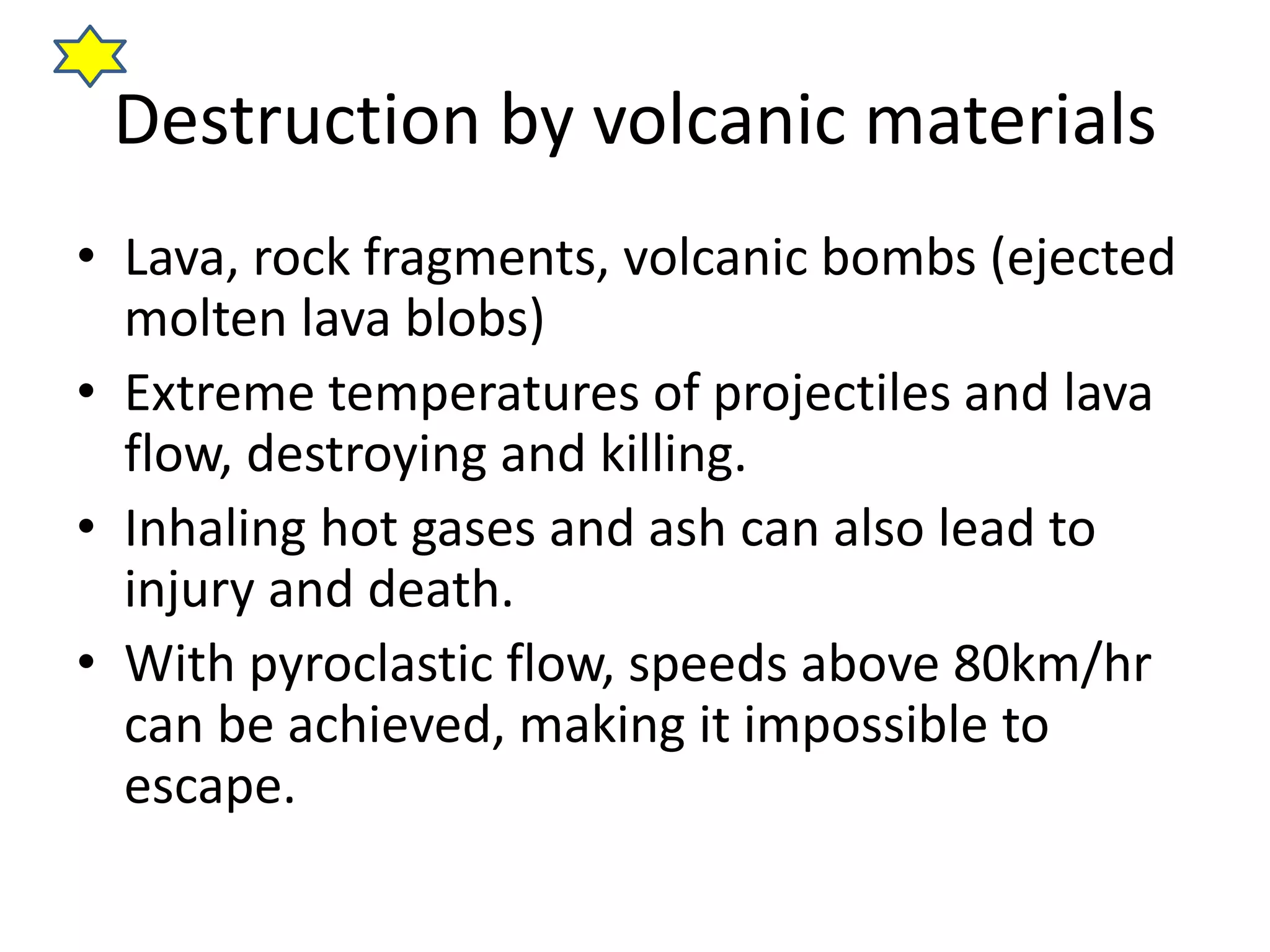 Destruction by volcanic materials

• Lava, rock fragments, volcanic bombs (ejected molten lava blobs)
• Extreme temperatures of projectiles and lava flow, destroying and killing.
• Inhaling hot gases and ash can also lead to injury and death.
• With pyroclastic flow, speeds above 80km/hr can be achieved, making it impossible to escape.